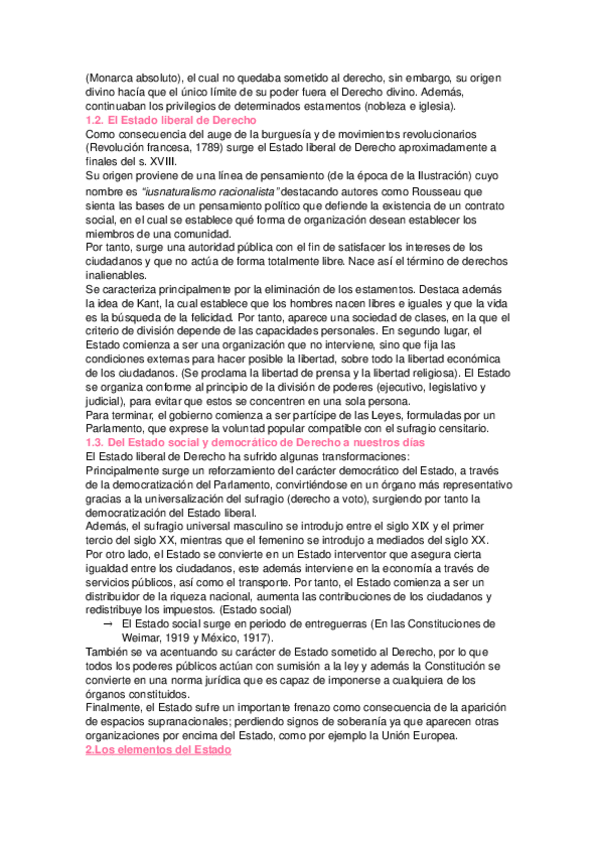 (Monarca absoluto), el cual no quedaba sometido al derecho, sin embargo, su origen divino hacía que el único límite de su poder fuera el Derecho divino. Además, continuaban los privilegios de determinados estamentos (nobleza e iglesia).
1.2. El Estado liberal de Derecho
Como consecuencia del auge de la burguesía y de movimientos revolucionarios (Revolución francesa, 1789) surge el Estado liberal de Derecho aproximadamente a finales del s. XVIII.
Su origen proviene de una línea de pensamiento (de la época de la Ilustración) cuyo nombre es "iusnaturalismo racionalista" destacando autores como Rousseau que sienta las bases de un pensamiento político que defiende la existencia de un contrato social, en el cual se establece qué forma de organización desean establecer los miembros de una comunidad.
Por tanto, surge una autoridad pública con el fin de satisfacer los intereses de los ciudadanos y que no actúa de forma totalmente libre. Nace así el término de derechos inalienables.
Se caracteriza principalmente por la eliminación de los estamentos. Destaca además la idea de Kant, la cual establece que los hombres nacen libres e iguales y que la vida es la búsqueda de la felicidad. Por tanto, aparece una sociedad de clases, en la que el criterio de división depende de las capacidades personales. En segundo lugar, el Estado comienza a ser una organización que no interviene, sino que fija las condiciones externas para hacer posible la libertad, sobre todo la libertad económica de los ciudadanos. (Se proclama la libertad de prensa y la libertad religiosa). El Estado se organiza conforme al principio de la división de poderes (ejecutivo, legislativo y judicial), para evitar que estos se concentren en una sola persona.
Para terminar, el gobierno comienza a ser partícipe de las Leyes, formuladas por un Parlamento, que exprese la voluntad popular compatible con el sufragio censitario.
1.3. Del Estado social y democrático de Derecho a nuestros días
El Estado liberal de Derecho ha sufrido algunas transformaciones:
Principalmente surge un reforzamiento del carácter democrático del Estado, a través de la democratización del Parlamento, convirtiéndose en un órgano más representativo gracias a la universalización del sufragio (derecho a voto), surgiendo por tanto la democratización del Estado liberal.
Además, el sufragio universal masculino se introdujo entre el siglo XIX y el primer tercio del siglo XX, mientras que el femenino se introdujo a mediados del siglo XX.
Por otro lado, el Estado se convierte en un Estado interventor que asegura cierta igualdad entre los ciudadanos, este además interviene en la economía a través de servicios públicos, así como el transporte. Por tanto, el Estado comienza a ser un distribuidor de la riqueza nacional, aumenta las contribuciones de los ciudadanos y redistribuye los impuestos. (Estado social)
→ El Estado social surge en periodo de entreguerras (En las Constituciones de Weimar, 1919 y México, 1917).
También se va acentuando su carácter de Estado sometido al Derecho, por lo que todos los poderes públicos actúan con sumisión a la ley y además la Constitución se convierte en una norma jurídica que es capaz de imponerse a cualquiera de los órganos constituidos.
Finalmente, el Estado sufre un importante frenazo como consecuencia de la aparición de espacios supranacionales; perdiendo signos de soberanía ya que aparecen otras organizaciones por encima del Estado, como por ejemplo la Unión Europea.
2.Los elementos del Estado